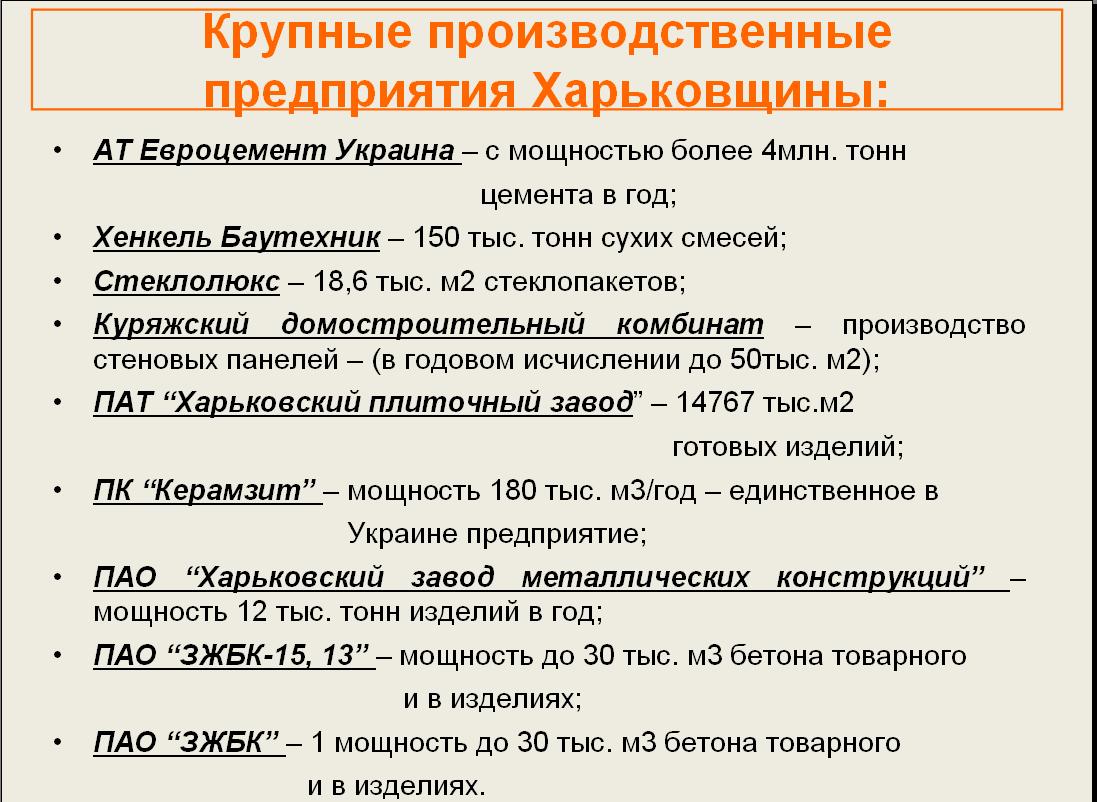 Крупные производственные предприятия Харьковщины:

• АТ Евроцемент Украина – с мощностью более 4млн. тонн цемента в год;
• Хенкель Баутехник – 150 тыс. тонн сухих смесей;
• Стеклолюкс – 18,6 тыс. м2 стеклопакетов;
• Куряжский домостроительный комбинат – производство стеновых панелей – (в годовом исчислении до 50тыс. м2);
• ПАТ “Харьковский плиточный завод” – 14767 тыс.м2 готовых изделий;
• ПК “Керамзит” – мощность 180 тыс. м3/год – единственное в Украине предприятие;
• ПАО “Харьковский завод металлических конструкций” – мощность 12 тыс. тонн изделий в год;
• ПАО “ЗЖБК-15, 13” – мощность до 30 тыс. м3 бетона товарного и в изделиях;
• ПАО “ЗЖБК” – 1 мощность до 30 тыс. м3 бетона товарного и в изделиях.